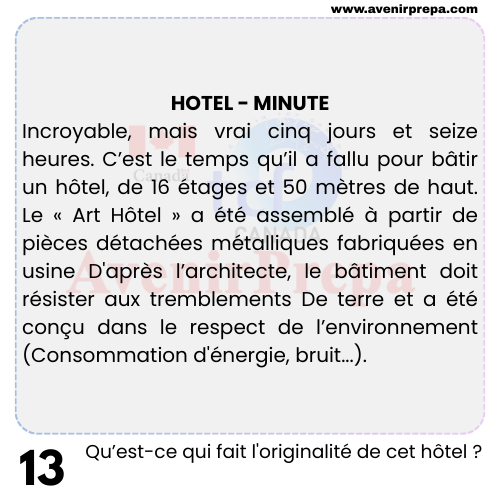 www.avenirprepa.com

HOTEL - MINUTE

Incroyable, mais vrai cinq jours et seize heures. C'est le temps qu'il a fallu pour bâtir un hôtel, de 16 étages et 50 mètres de haut. Le « Art Hôtel » a été assemblé à partir de pièces détachées métalliques fabriquées en usine D'après l'architecte, le bâtiment doit résister aux tremblements De terre et a été conçu dans le respect de l'environnement (Consommation d'énergie, bruit...).

13

Qu'est-ce qui fait l'originalité de cet hôtel ?

Canada
CANADA
AvenirPrepa